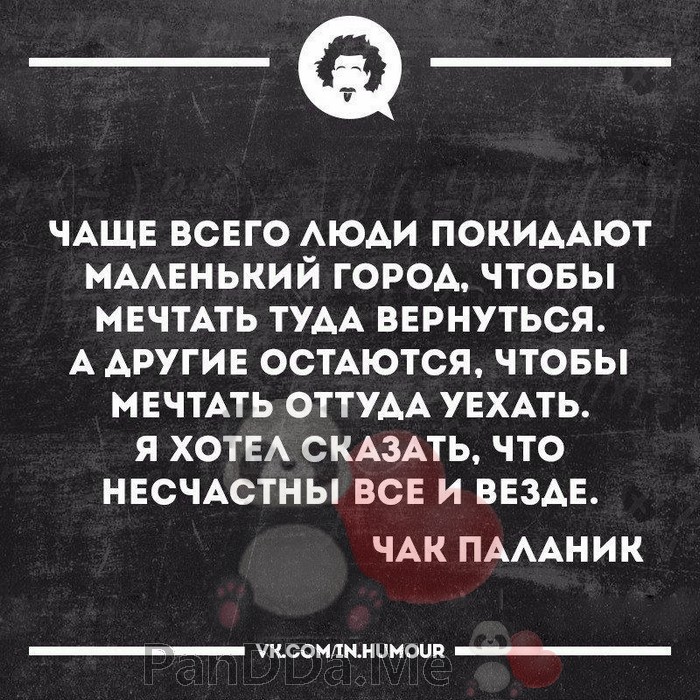 ЧАЩЕ ВСЕГО ЛЮДИ ПОКИДАЮТ МАЛЕНЬКИЙ ГОРОД, ЧТОБЫ МЕЧТАТЬ ТУДА ВЕРНУТЬСЯ. А ДРУГИЕ ОСТАЮТСЯ, ЧТОБЫ МЕЧТАТЬ ОТТУДА УЕХАТЬ. Я ХОТЕЛ СКАЗАТЬ, ЧТО НЕСЧАСТНЫ ВСЕ И ВЕЗДЕ.

ЧАК ПАЛАНИК

VK.COM/IN.HUMOUR

PanDDa.Me